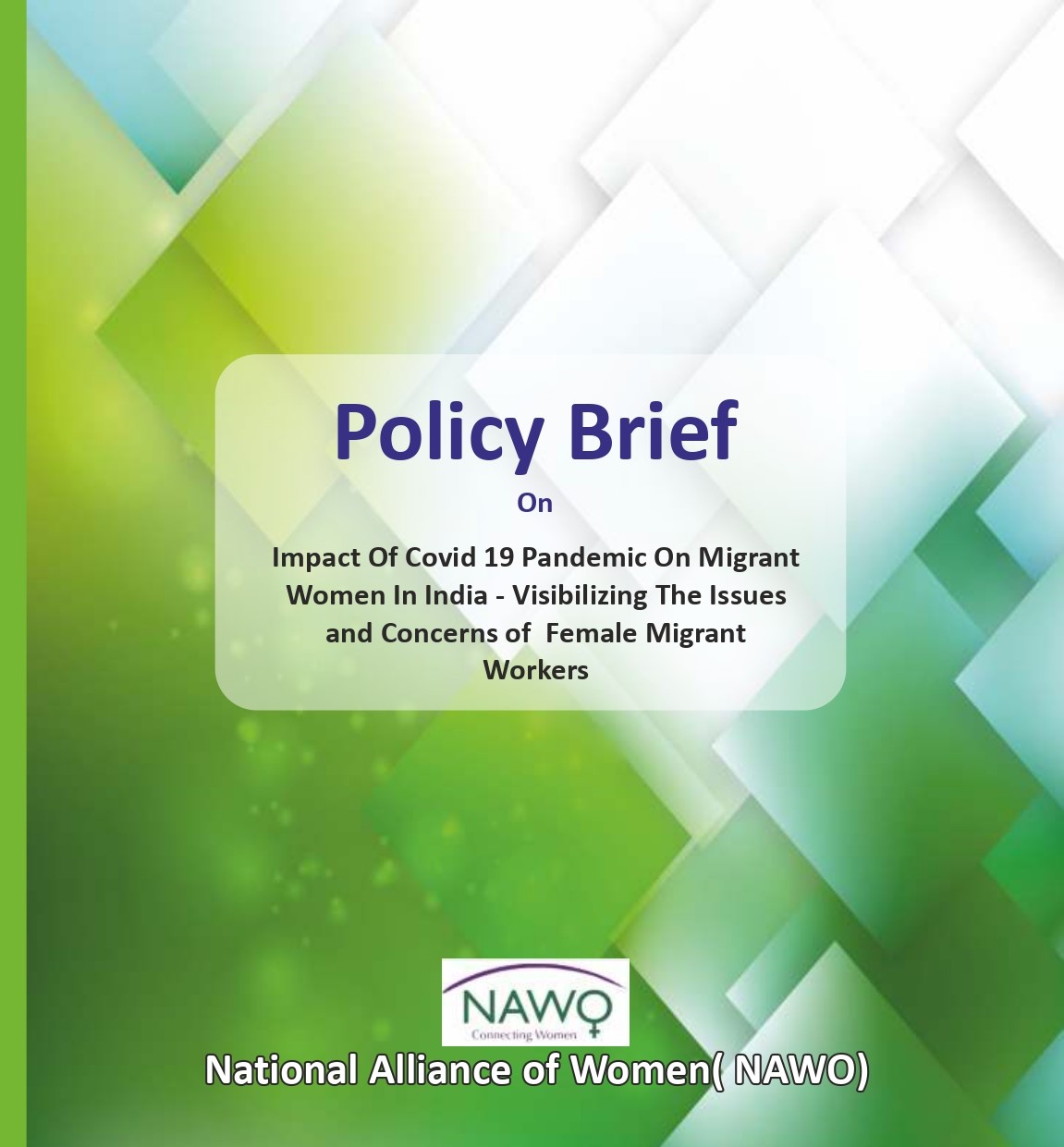 Policy Brief

On

Impact Of Covid 19 Pandemic On Migrant Women In India - Visibilizing The Issues and Concerns of Female Migrant Workers

NAWO
Connecting Women

National Alliance of Women( NAWO)